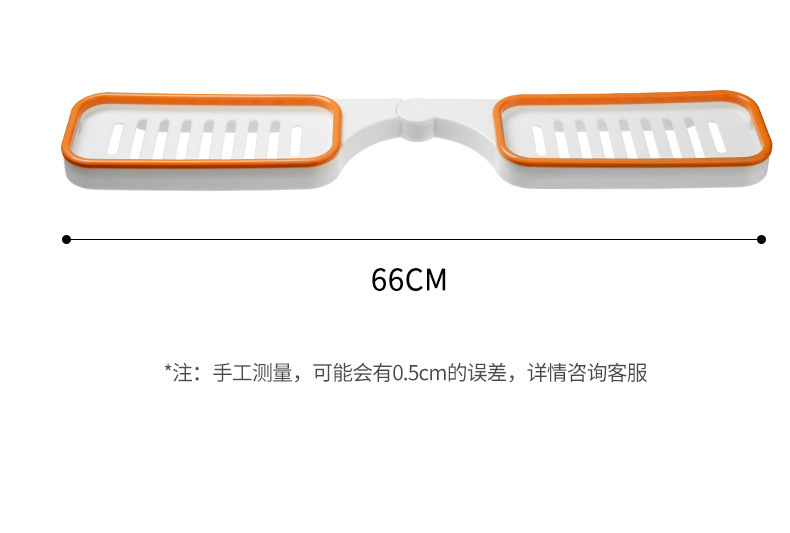 66CM

*注：手工测量，可能会有0.5cm的误差，详情咨询客服